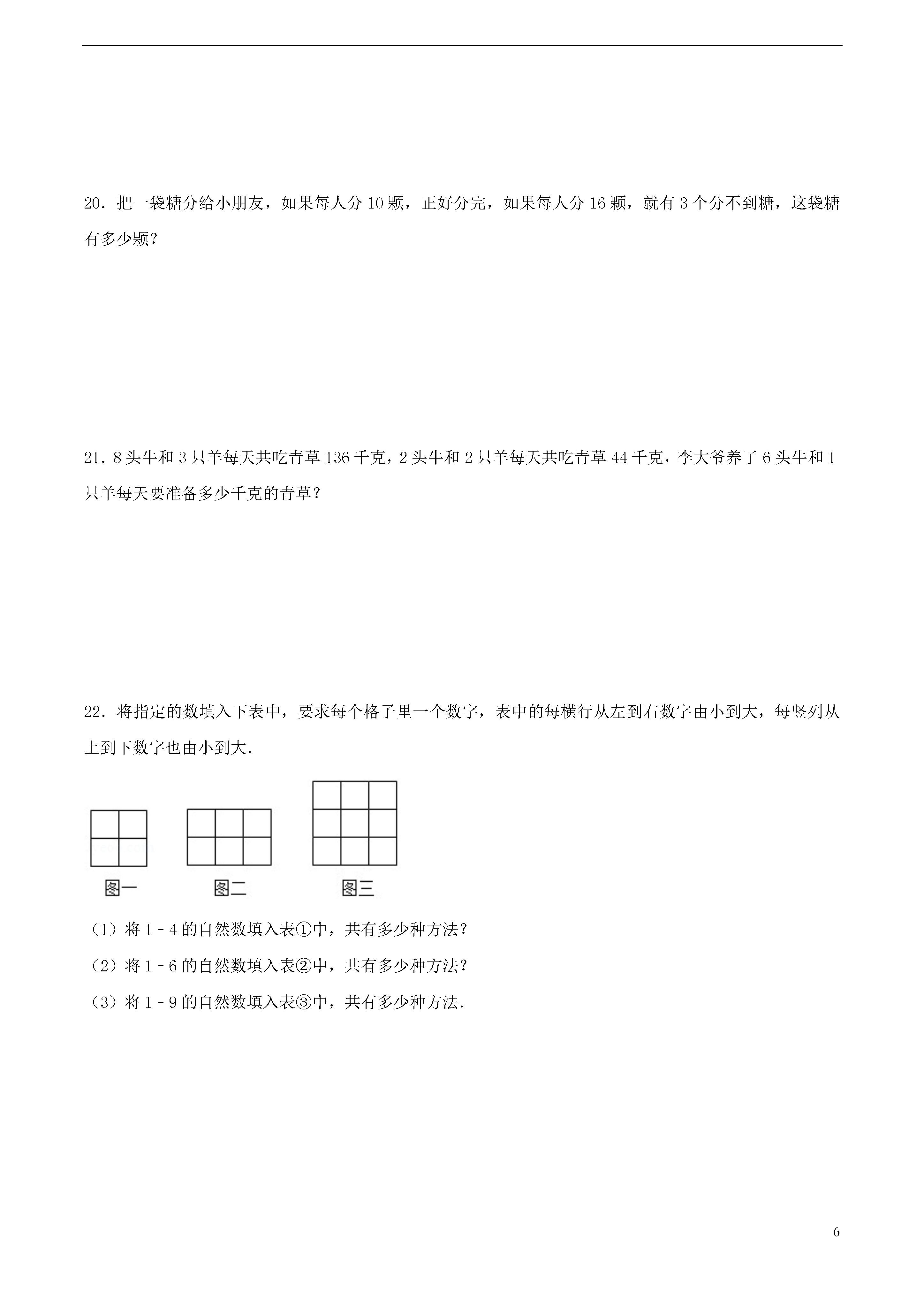 20．把一袋糖分给小朋友，如果每人分 10 颗，正好分完，如果每人分 16 颗，就有 3 个分不到糖，这袋糖有多少颗？

21．8 头牛和 3 只羊每天共吃青草 136 千克，2 头牛和 2 只羊每天共吃青草 44 千克，李大爷养了 6 头牛和 1 只羊每天要准备多少千克的青草？

22．将指定的数填入下表中，要求每个格子里一个数字，表中的每横行从左到右数字由小到大，每竖列从上到下数字也由小到大.

图一

图二

图三

（1）将 1﹣4 的自然数填入表①中，共有多少种方法？

（2）将 1﹣6 的自然数填入表②中，共有多少种方法？

（3）将 1﹣9 的自然数填入表③中，共有多少种方法.

6